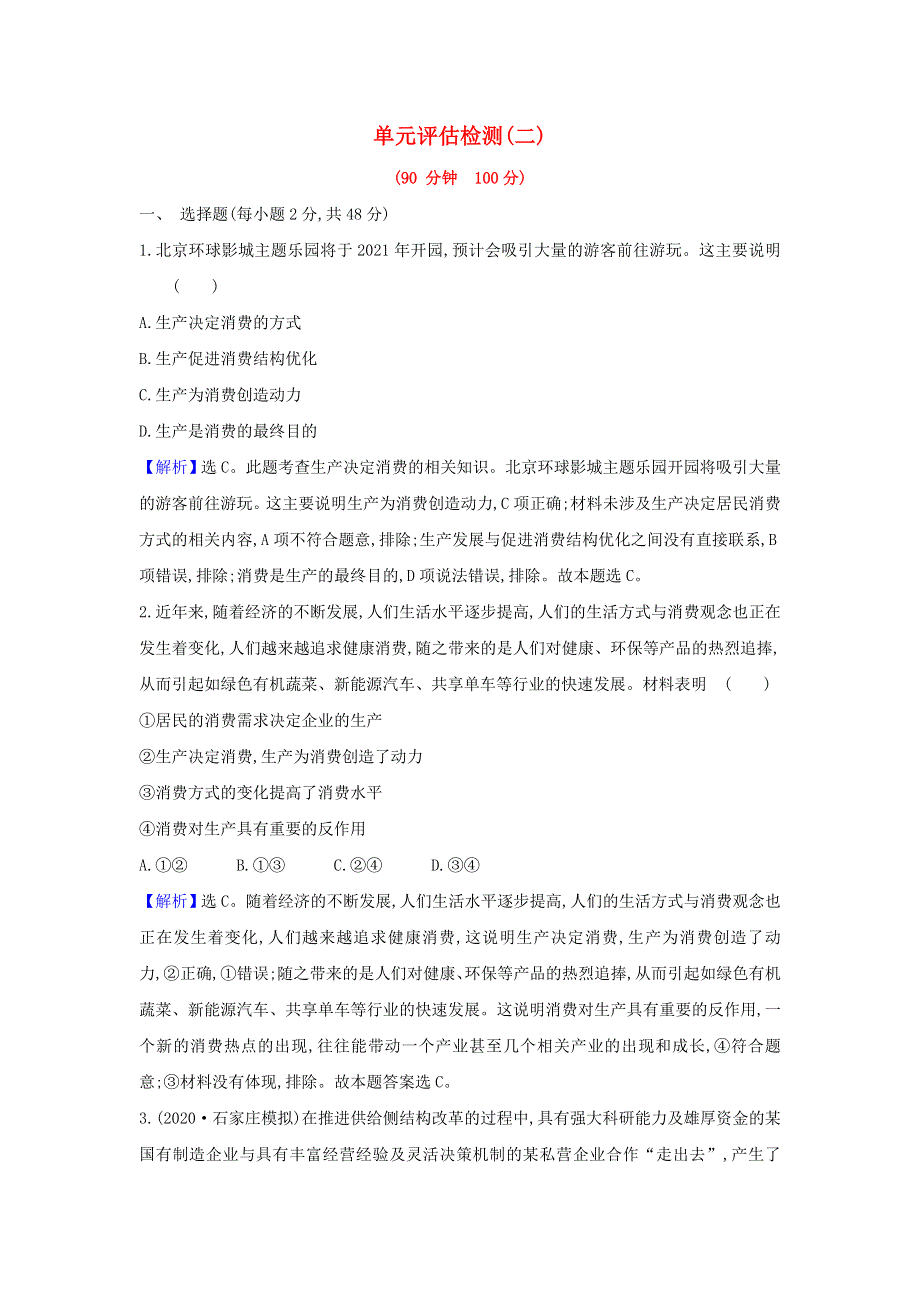 单元评估检测(二)

(90 分钟　100 分)

一、 选择题(每小题 2 分,共 48 分)

1.北京环球影城主题乐园将于 2021 年开园,预计会吸引大量的游客前往游玩。这主要说明 (　　)

A.生产决定消费的方式

B.生产促进消费结构优化

C.生产为消费创造动力

D.生产是消费的最终目的

【解析】选 C。此题考查生产决定消费的相关知识。北京环球影城主题乐园开园将吸引大量的游客前往游玩。这主要说明生产为消费创造动力,C 项正确;材料未涉及生产决定居民消费方式的相关内容,A 项不符合题意,排除;生产发展与促进消费结构优化之间没有直接联系,B 项错误,排除;消费是生产的最终目的,D 项说法错误,排除。故本题选 C。

2.近年来,随着经济的不断发展,人们生活水平逐步提高,人们的生活方式与消费观念也正在发生着变化,人们越来越追求健康消费,随之带来的是人们对健康、环保等产品的热烈追捧,从而引起如绿色有机蔬菜、新能源汽车、共享单车等行业的快速发展。材料表明 (　　)

①居民的消费需求决定企业的生产

②生产决定消费,生产为消费创造了动力

③消费方式的变化提高了消费水平

④消费对生产具有重要的反作用

A.①②　　B.①③　　C.②④　　D.③④

【解析】选 C。随着经济的不断发展,人们生活水平逐步提高,人们的生活方式与消费观念也正在发生着变化,人们越来越追求健康消费,这说明生产决定消费,生产为消费创造了动力,②正确,①错误;随之带来的是人们对健康、环保等产品的热烈追捧,从而引起如绿色有机蔬菜、新能源汽车、共享单车等行业的快速发展。这说明消费对生产具有重要的反作用,一个新的消费热点的出现,往往能带动一个产业甚至几个相关产业的出现和成长,④符合题意;③材料没有体现,排除。故本题答案选 C。

3.(2020·石家庄模拟)在推进供给侧结构改革的过程中,具有强大科研能力及雄厚资金的某国有制造企业与具有丰富经营经验及灵活决策机制的某私营企业合作“走出去”,产生了